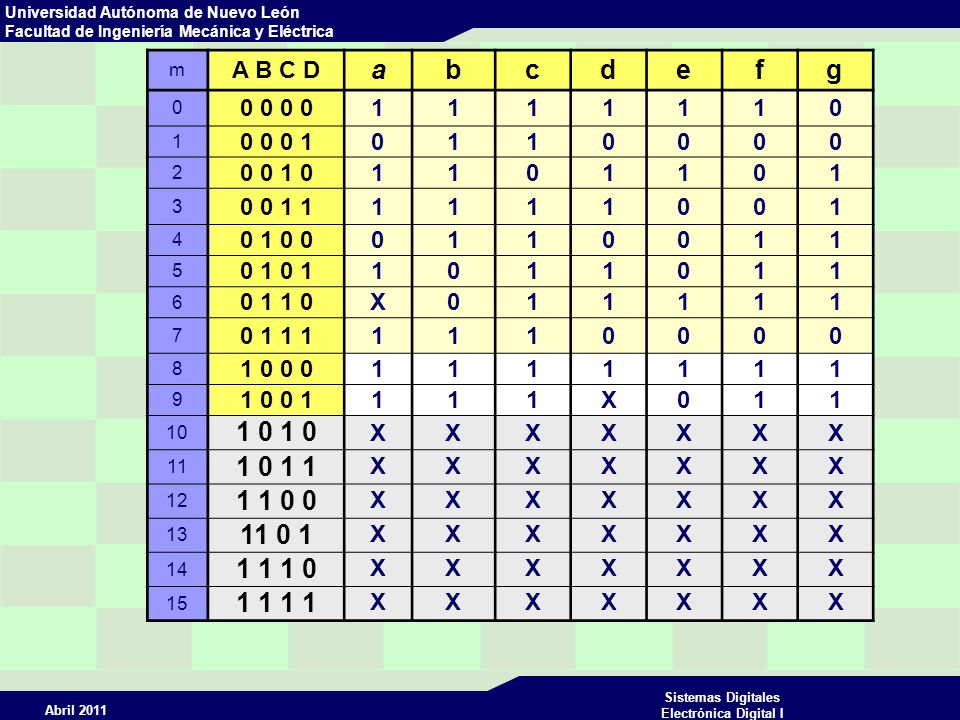 Universidad Autónoma de Nuevo León
Facultad de Ingeniería Mecánica y Eléctrica

| m | A B C D | a | b | c | d | e | f | g |
|---|---|---|---|---|---|---|---|---|
| 0 | 0 0 0 0 | 1 | 1 | 1 | 1 | 1 | 1 | 0 |
| 1 | 0 0 0 1 | 0 | 1 | 1 | 0 | 0 | 0 | 0 |
| 2 | 0 0 1 0 | 1 | 1 | 0 | 1 | 1 | 0 | 1 |
| 3 | 0 0 1 1 | 1 | 1 | 1 | 1 | 0 | 0 | 1 |
| 4 | 0 1 0 0 | 0 | 1 | 1 | 0 | 0 | 1 | 1 |
| 5 | 0 1 0 1 | 1 | 0 | 1 | 1 | 0 | 1 | 1 |
| 6 | 0 1 1 0 | X | 0 | 1 | 1 | 1 | 1 | 1 |
| 7 | 0 1 1 1 | 1 | 1 | 1 | 0 | 0 | 0 | 0 |
| 8 | 1 0 0 0 | 1 | 1 | 1 | 1 | 1 | 1 | 1 |
| 9 | 1 0 0 1 | 1 | 1 | 1 | X | 0 | 1 | 1 |
| 10 | 1 0 1 0 | X | X | X | X | X | X | X |
| 11 | 1 0 1 1 | X | X | X | X | X | X | X |
| 12 | 1 1 0 0 | X | X | X | X | X | X | X |
| 13 | 11 0 1 | X | X | X | X | X | X | X |
| 14 | 1 1 1 0 | X | X | X | X | X | X | X |
| 15 | 1 1 1 1 | X | X | X | X | X | X | X |

Abril 2011

Sistemas Digitales
Electrónica Digital I